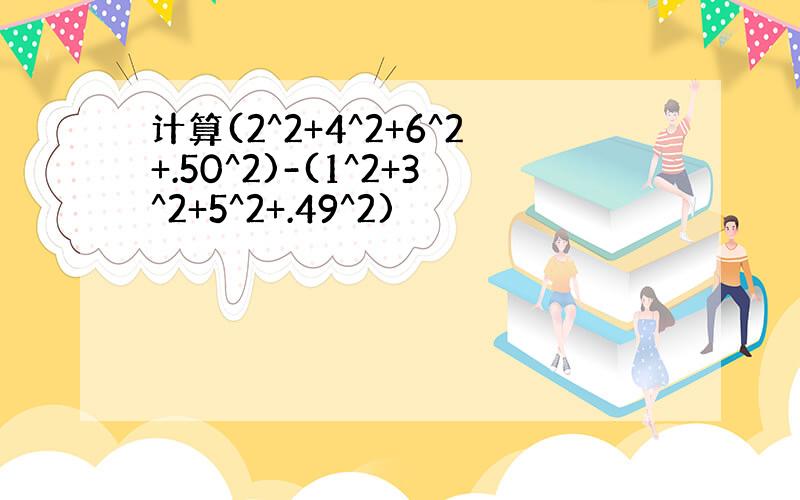 计算(2^2+4^2+6^2+.50^2)-(1^2+3^2+5^2+.49^2)